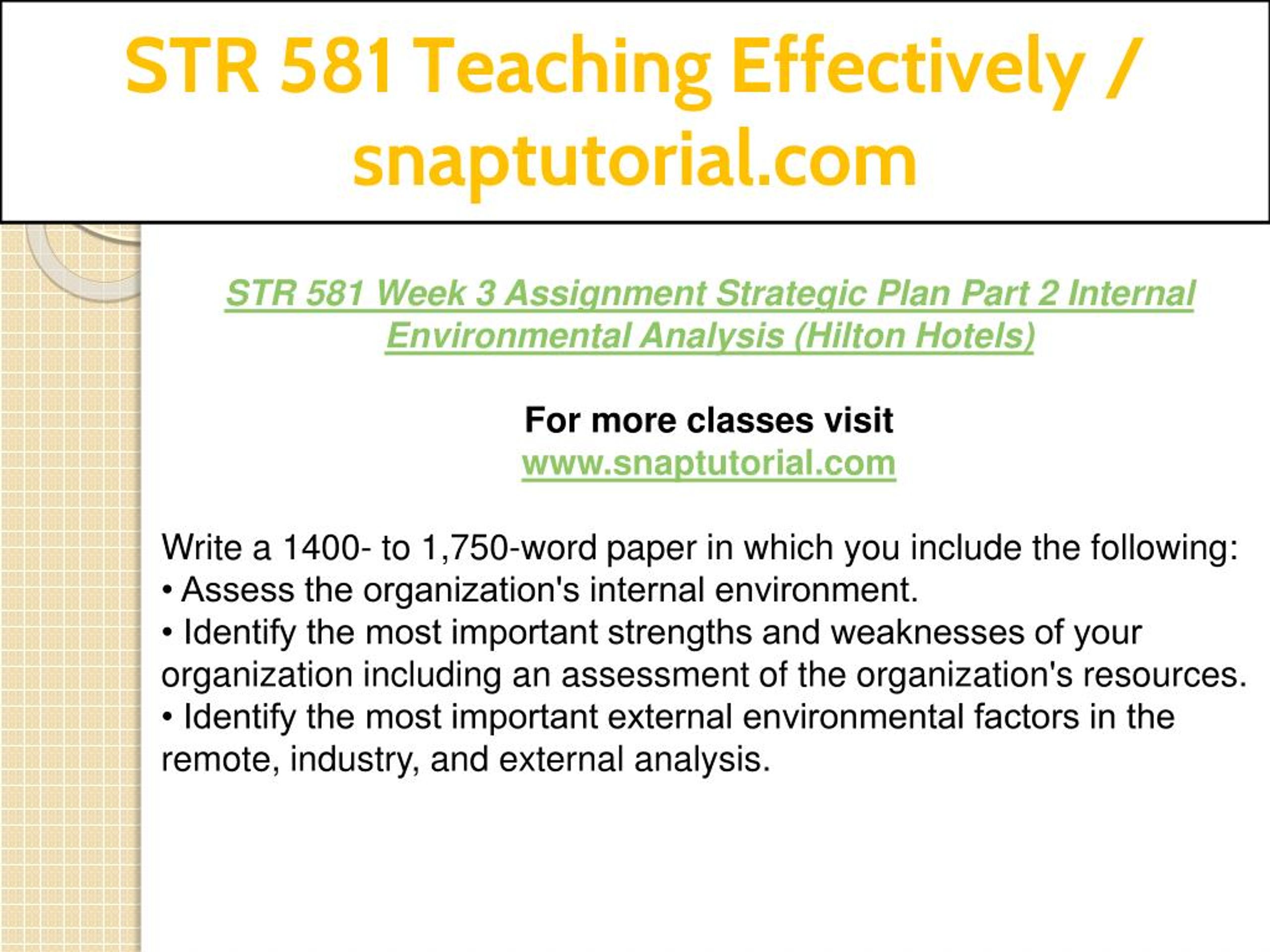 STR 581 Teaching Effectively / snaptutorial.com

STR 581 Week 3 Assignment Strategic Plan Part 2 Internal Environmental Analysis (Hilton Hotels)

For more classes visit
www.snaptutorial.com

Write a 1400- to 1,750-word paper in which you include the following:
• Assess the organization's internal environment.
• Identify the most important strengths and weaknesses of your organization including an assessment of the organization's resources.
• Identify the most important external environmental factors in the remote, industry, and external analysis.